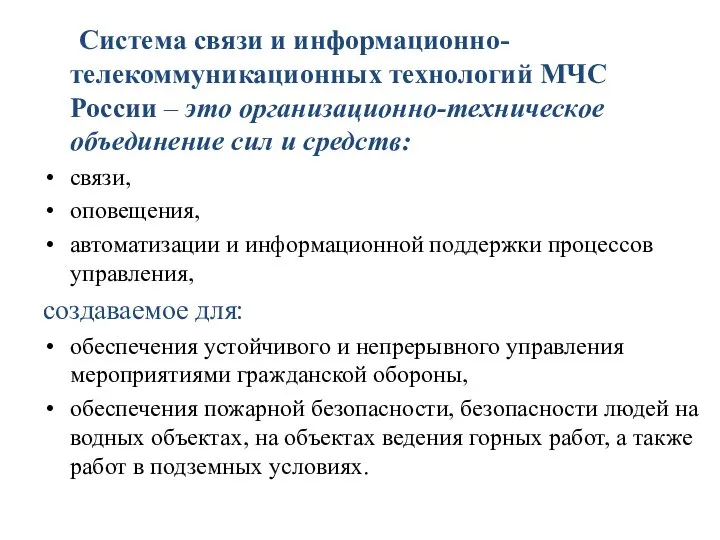 Система связи и информационно-телекоммуникационных технологий МЧС России – это организационно-техническое объединение сил и средств:

• связи,
• оповещения,
• автоматизации и информационной поддержки процессов управления,

создаваемое для:

• обеспечения устойчивого и непрерывного управления мероприятиями гражданской обороны,
• обеспечения пожарной безопасности, безопасности людей на водных объектах, на объектах ведения горных работ, а также работ в подземных условиях.